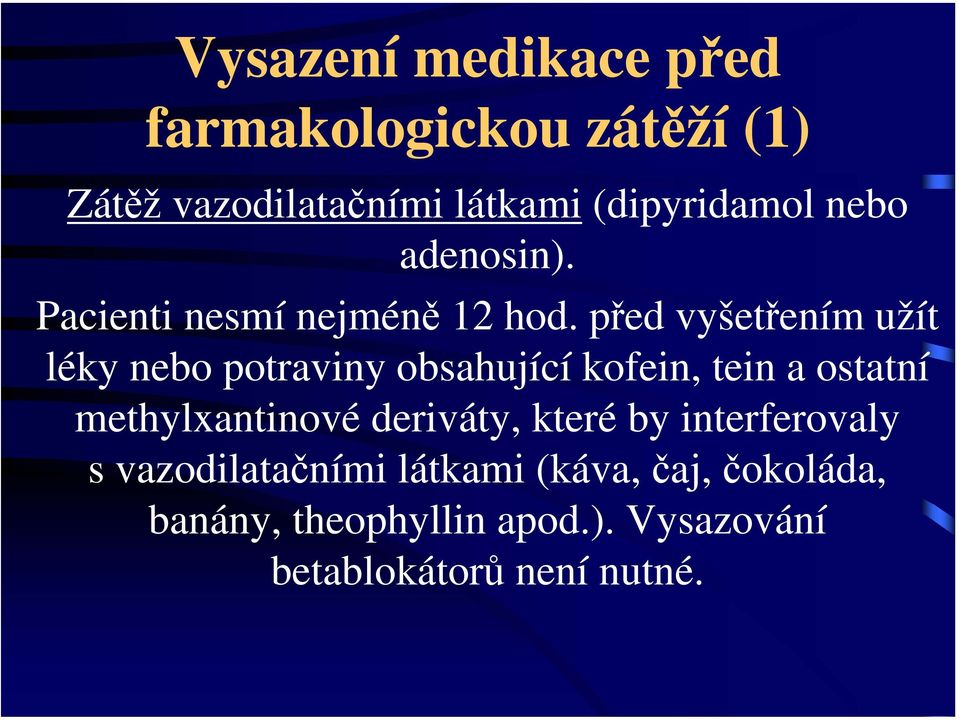 Vysazení medikace před farmakologickou zátěží (1)

Zátěž vazodilatačními látkami (dipyridamol nebo adenosin).

Pacienti nesmí nejméně 12 hod. před vyšetřením užít léky nebo potraviny obsahující kofein, tein a ostatní methylxantinové deriváty, které by interferovaly s vazodilatačními látkami (káva, čaj, čokoláda, banány, theophyllin apod.). Vysazování betablokátorů není nutné.